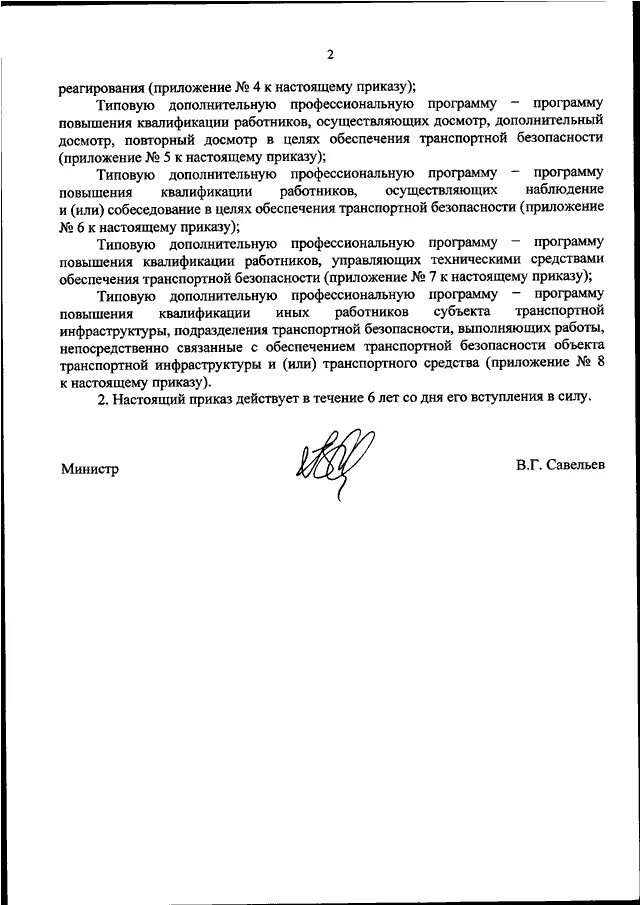 2

реагирования (приложение № 4 к настоящему приказу);

Типовую дополнительную профессиональную программу – программу повышения квалификации работников, осуществляющих досмотр, дополнительный досмотр, повторный досмотр в целях обеспечения транспортной безопасности (приложение № 5 к настоящему приказу);

Типовую дополнительную профессиональную программу – программу повышения квалификации работников, осуществляющих наблюдение и (или) собеседование в целях обеспечения транспортной безопасности (приложение № 6 к настоящему приказу);

Типовую дополнительную профессиональную программу – программу повышения квалификации работников, управляющих техническими средствами обеспечения транспортной безопасности (приложение № 7 к настоящему приказу);

Типовую дополнительную профессиональную программу – программу повышения квалификации иных работников субъекта транспортной инфраструктуры, подразделения транспортной безопасности, выполняющих работы, непосредственно связанные с обеспечением транспортной безопасности объекта транспортной инфраструктуры и (или) транспортного средства (приложение № 8 к настоящему приказу).

2. Настоящий приказ действует в течение 6 лет со дня его вступления в силу.

Министр

В.Г. Савельев